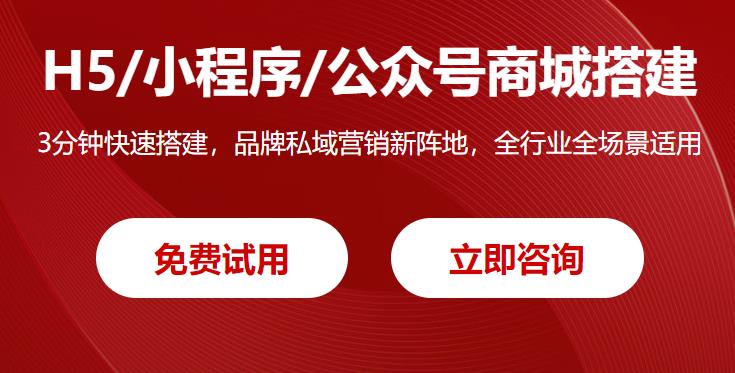 H5/小程序/公众号商城搭建

3分钟快速搭建，品牌私域营销新阵地，全行业全场景适用

免费试用

立即咨询